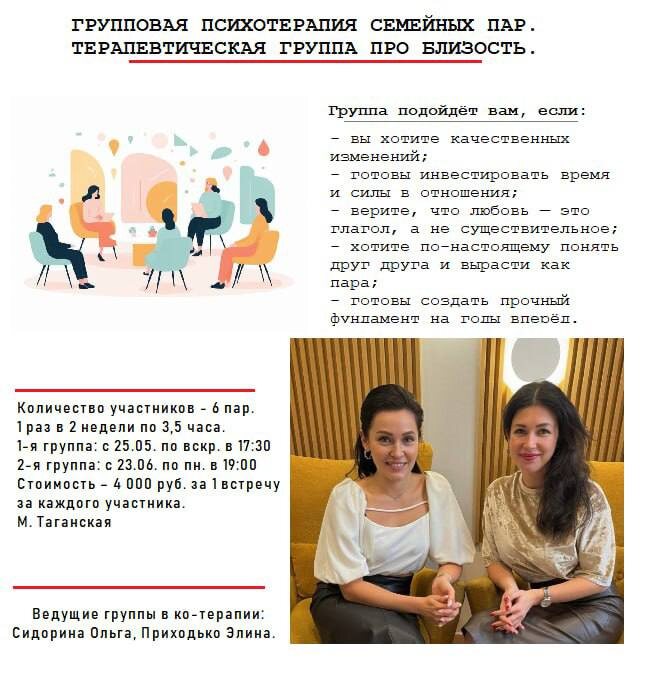 ГРУППОВАЯ ПСИХОТЕРАПИЯ СЕМЕЙНЫХ ПАР.
ТЕРАПЕВТИЧЕСКАЯ ГРУППА ПРО БЛИЗОСТЬ.

Группа подойдёт вам, если:

- вы хотите качественных изменений;
- готовы инвестировать время и силы в отношения;
- верите, что любовь — это глагол, а не существительное;
- хотите по-настоящему понять друг друга и вырасти как пара;
- готовы создать прочный фундамент на годы вперёд.

Количество участников - 6 пар.
1 раз в 2 недели по 3,5 часа.
1-я группа: с 25.05. по вскр. в 17:30
2-я группа: с 23.06. по пн. в 19:00
Стоимость – 4 000 руб. за 1 встречу за каждого участника.
М. Таганская

Ведущие группы в ко-терапии:
Сидорина Ольга, Приходько Элина.